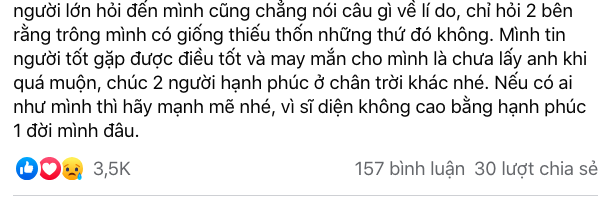 người lớn hỏi đến mình cũng chẳng nói câu gì về lí do, chỉ hỏi 2 bên rằng trông mình có giống thiếu thốn những thứ đó không. Mình tin người tốt gặp được điều tốt và may mắn cho mình là chưa lấy anh khi quá muộn, chúc 2 người hạnh phúc ở chân trời khác nhé. Nếu có ai như mình thì hãy mạnh mẽ nhé, vì sĩ diện không cao bằng hạnh phúc 1 đời mình đâu.

3,5K

157 bình luận 30 lượt chia sẻ